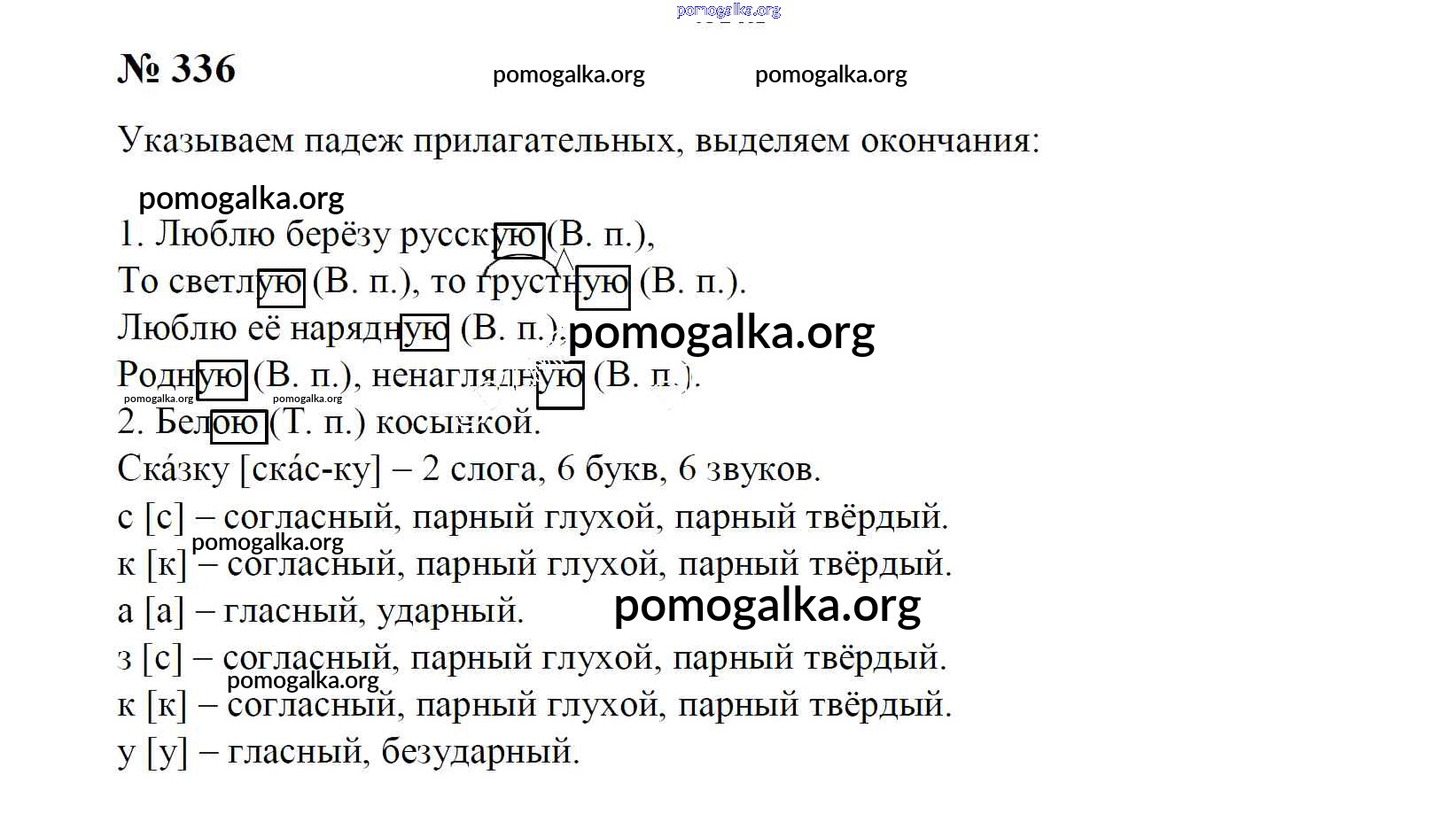 pomogalka.org

№ 336 pomogalka.org pomogalka.org

Указываем падеж прилагательных, выделяем окончания:

pomogalka.org

1. Люблю берёзу русскую (В. п.),
То светлую (В. п.), то грустную (В. п.).
Люблю её нарядную (В. п.), pomogalka.org
Родную (В. п.), ненаглядную (В. п.).
pomogalka.org pomogalka.org
2. Белою (Т. п.) косынкой.
Ска́зку [ска́с-ку] – 2 слога, 6 букв, 6 звуков.
с [с] – согласный, парный глухой, парный твёрдый.
pomogalka.org
к [к] – согласный, парный глухой, парный твёрдый.
а [а] – гласный, ударный. pomogalka.org
з [с] – согласный, парный глухой, парный твёрдый.
pomogalka.org
к [к] – согласный, парный глухой, парный твёрдый.
у [у] – гласный, безударный.